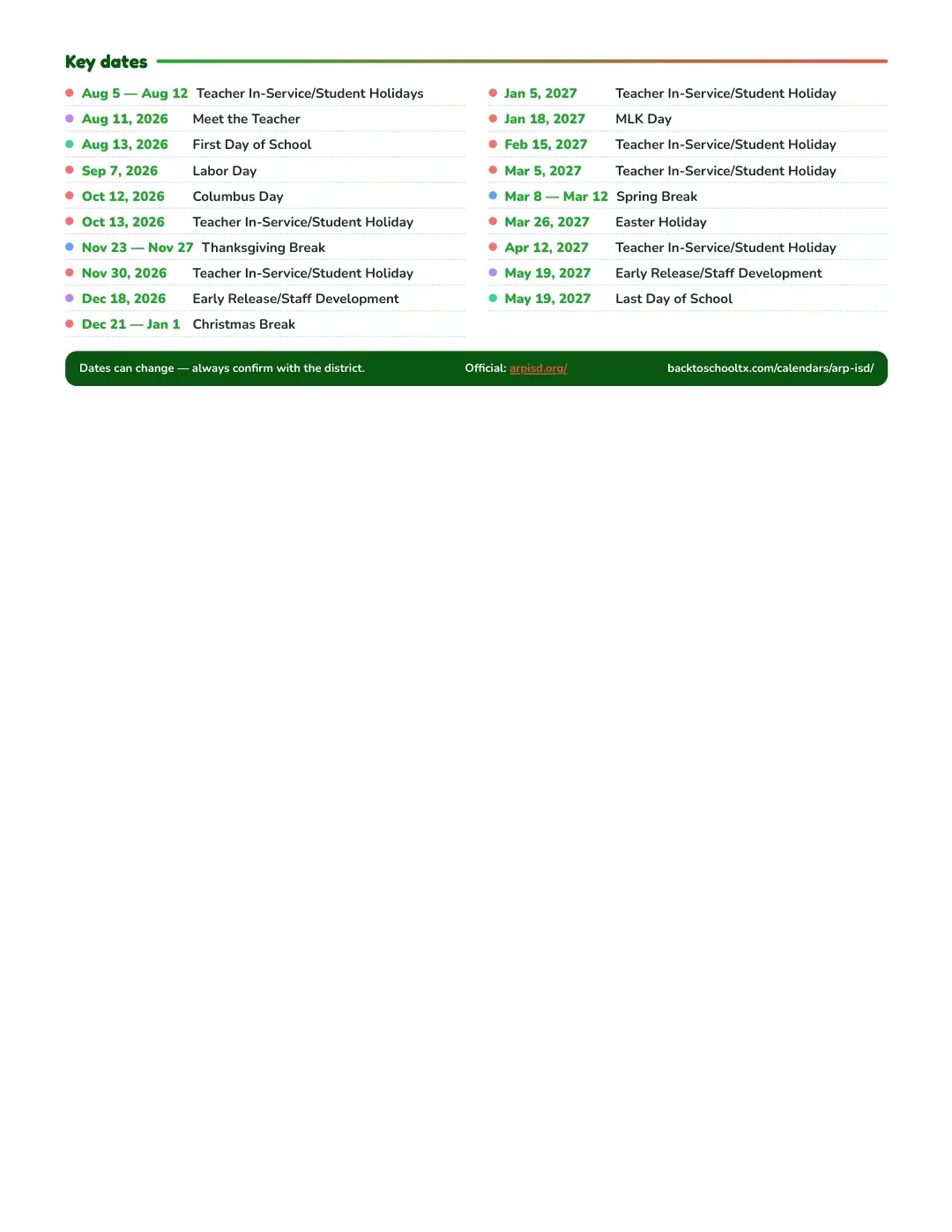 Key dates

• Aug 5 — Aug 12 Teacher In-Service/Student Holidays
• Aug 11, 2026 Meet the Teacher
• Aug 13, 2026 First Day of School
• Sep 7, 2026 Labor Day
• Oct 12, 2026 Columbus Day
• Oct 13, 2026 Teacher In-Service/Student Holiday
• Nov 23 — Nov 27 Thanksgiving Break
• Nov 30, 2026 Teacher In-Service/Student Holiday
• Dec 18, 2026 Early Release/Staff Development
• Dec 21 — Jan 1 Christmas Break

• Jan 5, 2027 Teacher In-Service/Student Holiday
• Jan 18, 2027 MLK Day
• Feb 15, 2027 Teacher In-Service/Student Holiday
• Mar 5, 2027 Teacher In-Service/Student Holiday
• Mar 8 — Mar 12 Spring Break
• Mar 26, 2027 Easter Holiday
• Apr 12, 2027 Teacher In-Service/Student Holiday
• May 19, 2027 Early Release/Staff Development
• May 19, 2027 Last Day of School

Dates can change — always confirm with the district. Official: arpisd.org/ backtoschooltx.com/calendars/arp-isd/